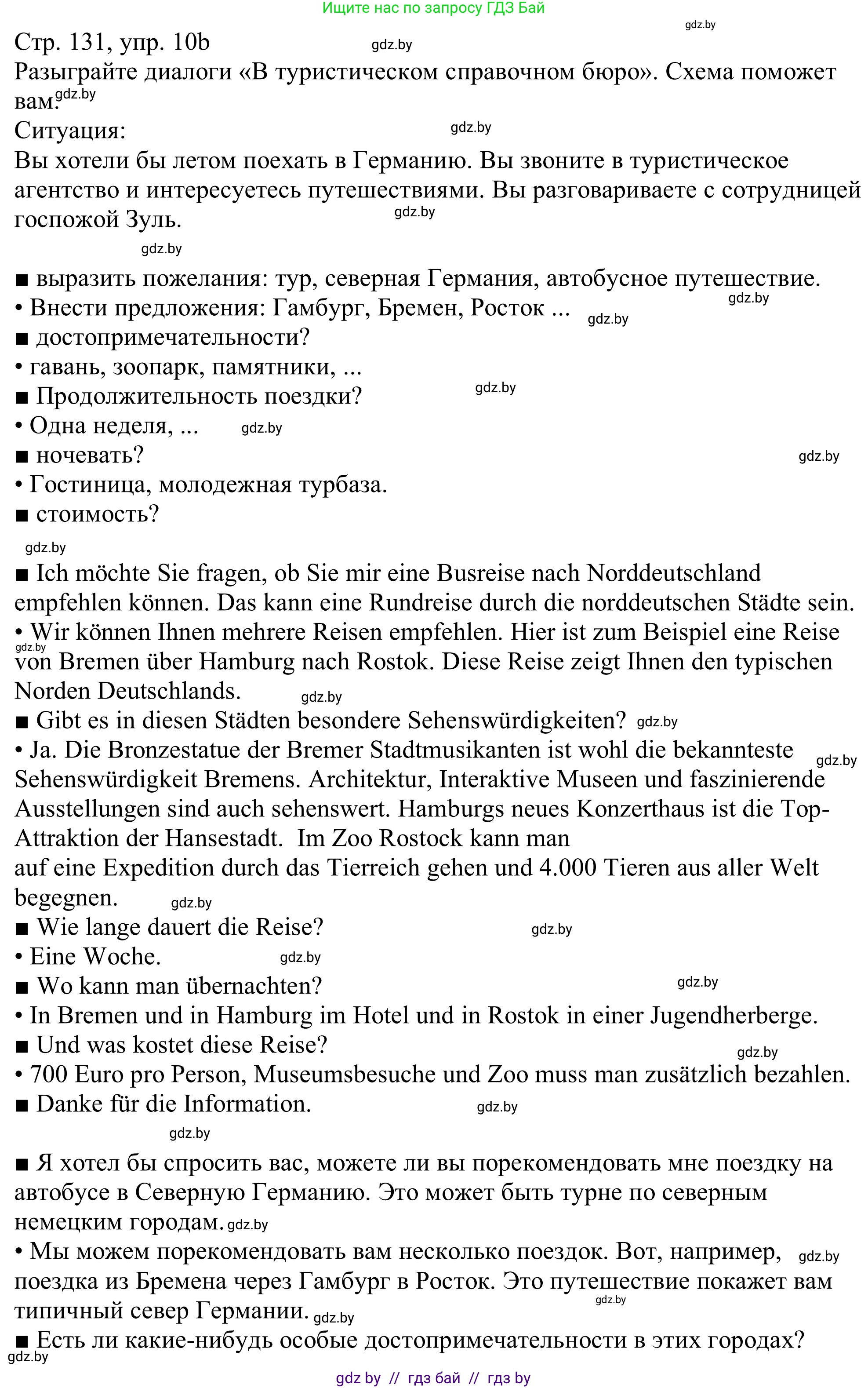 Ищите нас по запросу ГДЗ Бай
gdz.by
Стр. 131, упр. 10b gdz.by
Разыграйте диалоги «В туристическом справочном бюро». Схема поможет вам. gdz.by
Ситуация: gdz.by
Вы хотели бы летом поехать в Германию. Вы звоните в туристическое агентство и интересуетесь путешествиями. Вы разговариваете с сотрудницей госпожой Зуль. gdz.by
gdz.by

■ выразить пожелания: тур, северная Германия, автобусное путешествие. gdz.by
• Внести предложения: Гамбург, Бремен, Росток ... gdz.by
■ достопримечательности?
• гавань, зоопарк, памятники, ...
■ Продолжительность поездки? gdz.by
• Одна неделя, ... gdz.by
■ ночевать? gdz.by
• Гостиница, молодежная турбаза.
■ стоимость?
gdz.by
■ Ich möchte Sie fragen, ob Sie mir eine Busreise nach Norddeutschland empfehlen können. Das kann eine Rundreise durch die norddeutschen Städte sein.
• Wir können Ihnen mehrere Reisen empfehlen. Hier ist zum Beispiel eine Reise gdz.by von Bremen über Hamburg nach Rostok. Diese Reise zeigt Ihnen den typischen Norden Deutschlands. gdz.by
■ Gibt es in diesen Städten besondere Sehenswürdigkeiten? gdz.by
• Ja. Die Bronzestatue der Bremer Stadtmusikanten ist wohl die bekannteste gdz.by Sehenswürdigkeit Bremens. Architektur, Interaktive Museen und faszinierende Ausstellungen sind auch sehenswert. Hamburgs neues Konzerthaus ist die Top-Attraktion der Hansestadt. Im Zoo Rostock kann man auf eine Expedition durch das Tierreich gehen und 4.000 Tieren aus aller Welt begegnen. gdz.by
■ Wie lange dauert die Reise? gdz.by
• Eine Woche. gdz.by
■ Wo kann man übernachten? gdz.by
• In Bremen und in Hamburg im Hotel und in Rostok in einer Jugendherberge.
■ Und was kostet diese Reise? gdz.by
• 700 Euro pro Person, Museumsbesuche und Zoo muss man zusätzlich bezahlen.
■ Danke für die Information. gdz.by
gdz.by

■ Я хотел бы спросить вас, можете ли вы порекомендовать мне поездку на автобусе в Северную Германию. Это может быть турне по северным немецким городам. gdz.by
• Мы можем порекомендовать вам несколько поездок. Вот, например, gdz.by поездка из Бремена через Гамбург в Росток. Это путешествие покажет вам gdz.by типичный север Германии. gdz.by
■ Есть ли какие-нибудь особые достопримечательности в этих городах?
gdz.by
gdz by // гдз бай // гдз by